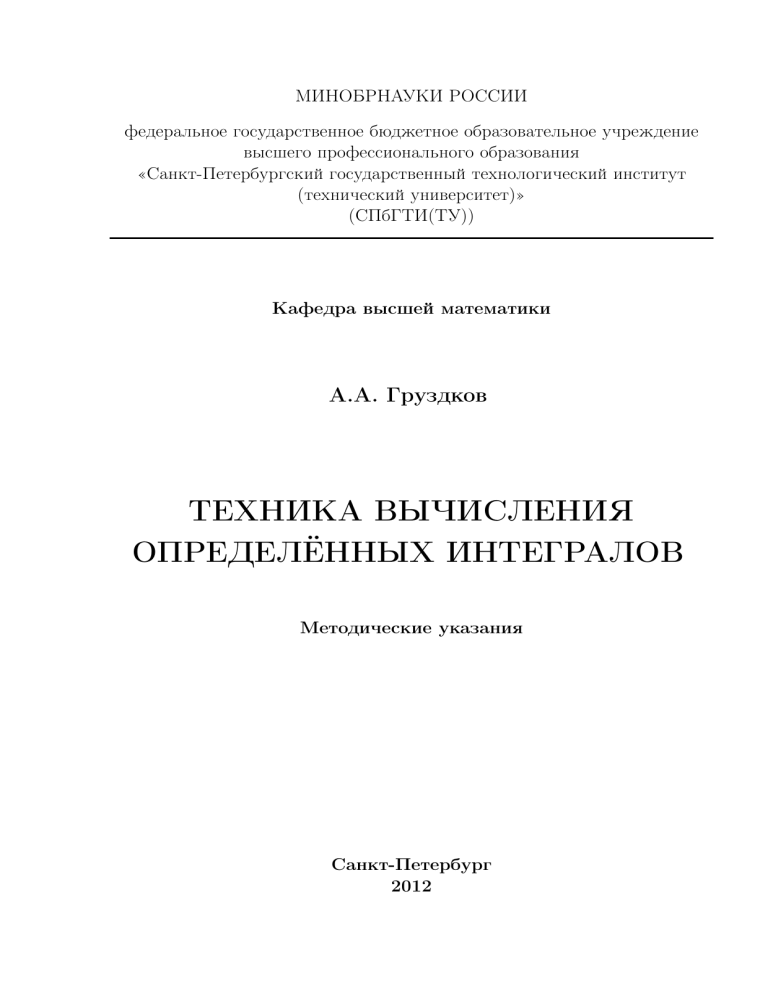 МИНОБРНАУКИ РОССИИ

федеральное государственное бюджетное образовательное учреждение высшего профессионального образования «Санкт-Петербургский государственный технологический институт (технический университет)» (СПбГТИ(ТУ))

Кафедра высшей математики

А.А. Груздков

ТЕХНИКА ВЫЧИСЛЕНИЯ ОПРЕДЕЛЁННЫХ ИНТЕГРАЛОВ

Методические указания

Санкт-Петербург
2012